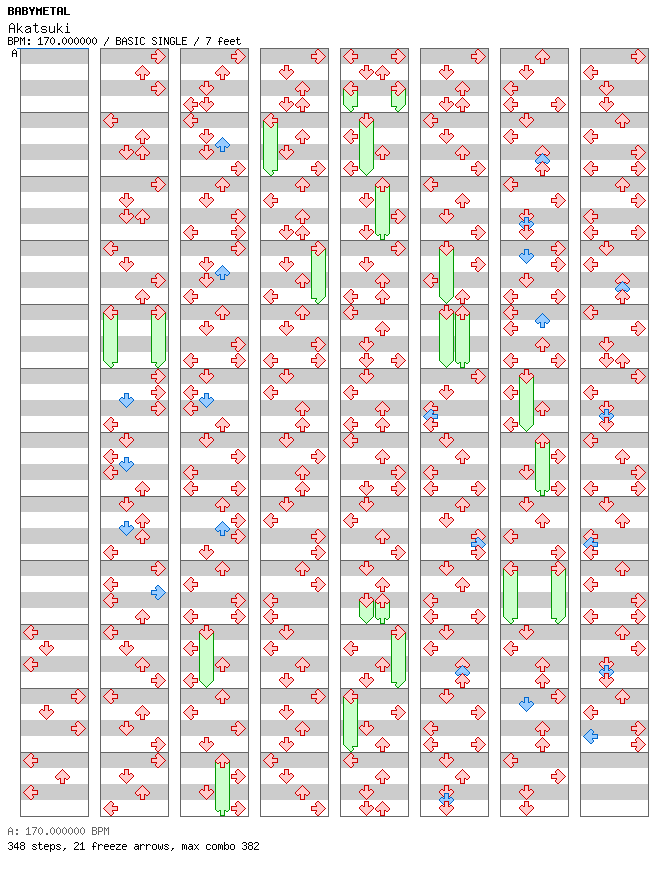 BABYMETAL
Akatsuki
BPM: 170.000000 / BASIC SINGLE / 7 feet
A

A: 170.000000 BPM
348 steps, 21 freeze arrows, max combo 382